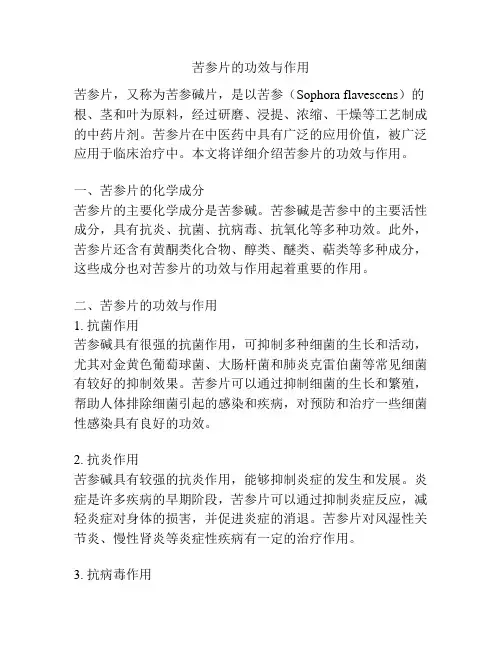 苦参片的功效与作用

苦参片，又称为苦参碱片，是以苦参（Sophora flavescens）的根、茎和叶为原料，经过研磨、浸提、浓缩、干燥等工艺制成的中药片剂。苦参片在中医药中具有广泛的应用价值，被广泛应用于临床治疗中。本文将详细介绍苦参片的功效与作用。

一、苦参片的化学成分
苦参片的主要化学成分是苦参碱。苦参碱是苦参中的主要活性成分，具有抗炎、抗菌、抗病毒、抗氧化等多种功效。此外，苦参片还含有黄酮类化合物、醇类、醚类、萜类等多种成分，这些成分也对苦参片的功效与作用起着重要的作用。

二、苦参片的功效与作用
1. 抗菌作用
苦参碱具有很强的抗菌作用，可抑制多种细菌的生长和活动，尤其对金黄色葡萄球菌、大肠杆菌和肺炎克雷伯菌等常见细菌有较好的抑制效果。苦参片可以通过抑制细菌的生长和繁殖，帮助人体排除细菌引起的感染和疾病，对预防和治疗一些细菌性感染具有良好的功效。

2. 抗炎作用
苦参碱具有较强的抗炎作用，能够抑制炎症的发生和发展。炎症是许多疾病的早期阶段，苦参片可以通过抑制炎症反应，减轻炎症对身体的损害，并促进炎症的消退。苦参片对风湿性关节炎、慢性肾炎等炎症性疾病有一定的治疗作用。

3. 抗病毒作用